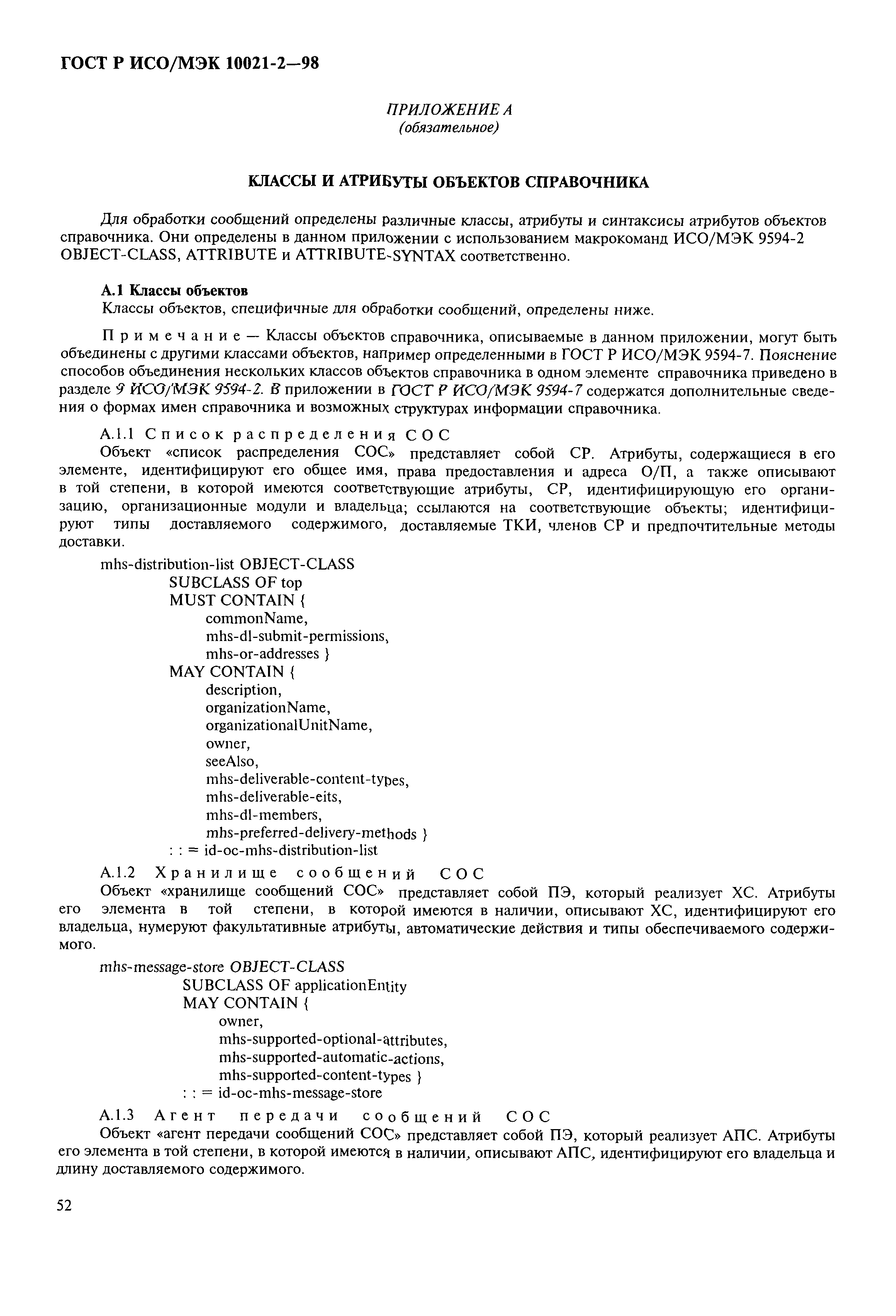 ГОСТ Р ИСО/МЭК 10021-2—98

ПРИЛОЖЕНИЕ А
(обязательное)

КЛАССЫ И АТРИБУТЫ ОБЪЕКТОВ СПРАВОЧНИКА

Для обработки сообщений определены различные классы, атрибуты и синтаксисы атрибутов объектов справочника. Они определены в данном приложении с использованием макрокоманд ИСО/МЭК 9594-2 OBJECT-CLASS, ATTRIBUTE и ATTRIBUTE-SYNTAX соответственно.

А.1 Классы объектов
Классы объектов, специфичные для обработки сообщений, определены ниже.

Примечание — Классы объектов справочника, описываемые в данном приложении, могут быть объединены с другими классами объектов, например определенными в ГОСТ Р ИСО/МЭК 9594-7. Пояснение способов объединения нескольких классов объектов справочника в одном элементе справочника приведено в разделе 9 ИСО/МЭК 9594-2. В приложении в ГОСТ Р ИСО/МЭК 9594-7 содержатся дополнительные сведения о формах имен справочника и возможных структурах информации справочника.

А.1.1 Список распределения СОС
Объект «список распределения СОС» представляет собой СР. Атрибуты, содержащиеся в его элементе, идентифицируют его общее имя, права предоставления и адреса О/П, а также описывают в той степени, в которой имеются соответствующие атрибуты, СР, идентифицирующую его организацию, организационные модули и владельца; ссылаются на соответствующие объекты; идентифицируют типы доставляемого содержимого, доставляемые ТКИ, членов СР и предпочтительные методы доставки.

mhs-distribution-list OBJECT-CLASS
SUBCLASS OF top
MUST CONTAIN {
commonName,
mhs-dl-submit-permissions,
mhs-or-addresses }
MAY CONTAIN {
description,
organizationName,
organizationalUnitName,
owner,
seeAlso,
mhs-deliverable-content-types,
mhs-deliverable-eits,
mhs-dl-members,
mhs-preferred-delivery-methods }
: : = id-oc-mhs-distribution-list

А.1.2 Хранилище сообщений СОС
Объект «хранилище сообщений СОС» представляет собой ПЭ, который реализует ХС. Атрибуты его элемента в той степени, в которой имеются в наличии, описывают ХС, идентифицируют его владельца, нумеруют факультативные атрибуты, автоматические действия и типы обеспечиваемого содержимого.

mhs-message-store OBJECT-CLASS
SUBCLASS OF applicationEntity
MAY CONTAIN {
owner,
mhs-supported-optional-attributes,
mhs-supported-automatic-actions,
mhs-supported-content-types }
: : = id-oc-mhs-message-store

А.1.3 Агент передачи сообщений СОС
Объект «агент передачи сообщений СОС» представляет собой ПЭ, который реализует АПС. Атрибуты его элемента в той степени, в которой имеются в наличии, описывают АПС, идентифицируют его владельца и длину доставляемого содержимого.

52